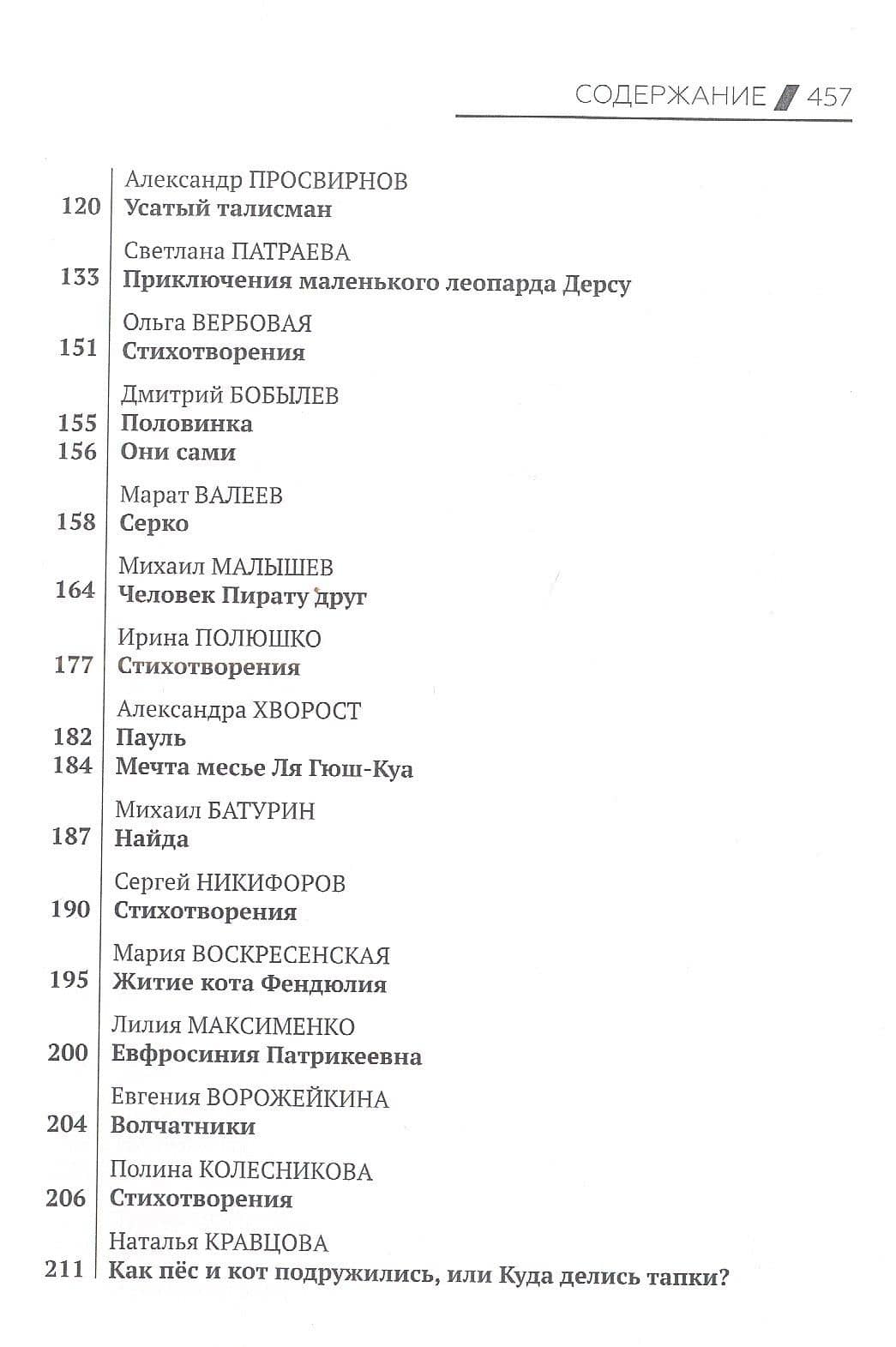 СОДЕРЖАНИЕ 457

Александр ПРОСВИРНОВ
120 Усатый талисман

Светлана ПАТРАЕВА
133 Приключения маленького леопарда Дерсу

Ольга ВЕРБОВАЯ
151 Стихотворения

Дмитрий БОБЫЛЕВ
155 Половинка
156 Они сами

Марат ВАЛЕЕВ
158 Серко

Михаил МАЛЫШЕВ
164 Человек Пирату друг

Ирина ПОЛЮШКО
177 Стихотворения

Александра ХВОРОСТ
182 Пауль
184 Мечта месье Ля Гюш-Куа

Михаил БАТУРИН
187 Найда

Сергей НИКИФОРОВ
190 Стихотворения

Мария ВОСКРЕСЕНСКАЯ
195 Житие кота Фендюлия

Лилия МАКСИМЕНКО
200 Евфросиния Патрикеевна

Евгения ВОРОЖЕЙКИНА
204 Волчатники

Полина КОЛЕСНИКОВА
206 Стихотворения

Наталья КРАВЦОВА
211 Как пёс и кот подружились, или Куда делись тапки?